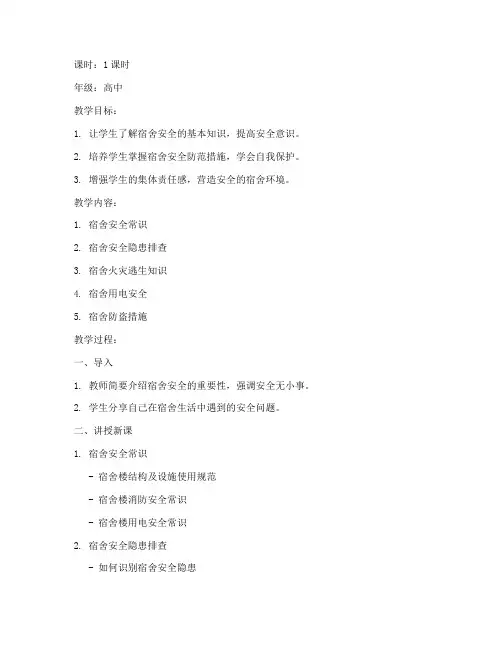 课时：1 课时

年级：高中

教学目标：

1. 让学生了解宿舍安全的基本知识，提高安全意识。

2. 培养学生掌握宿舍安全防范措施，学会自我保护。

3. 增强学生的集体责任感，营造安全的宿舍环境。

教学内容：

1. 宿舍安全常识

2. 宿舍安全隐患排查

3. 宿舍火灾逃生知识

4. 宿舍用电安全

5. 宿舍防盗措施

教学过程：

一、导入

1. 教师简要介绍宿舍安全的重要性，强调安全无小事。

2. 学生分享自己在宿舍生活中遇到的安全问题。

二、讲授新课

1. 宿舍安全常识

- 宿舍楼结构及设施使用规范

- 宿舍楼消防安全常识

- 宿舍楼用电安全常识

2. 宿舍安全隐患排查

- 如何识别宿舍安全隐患